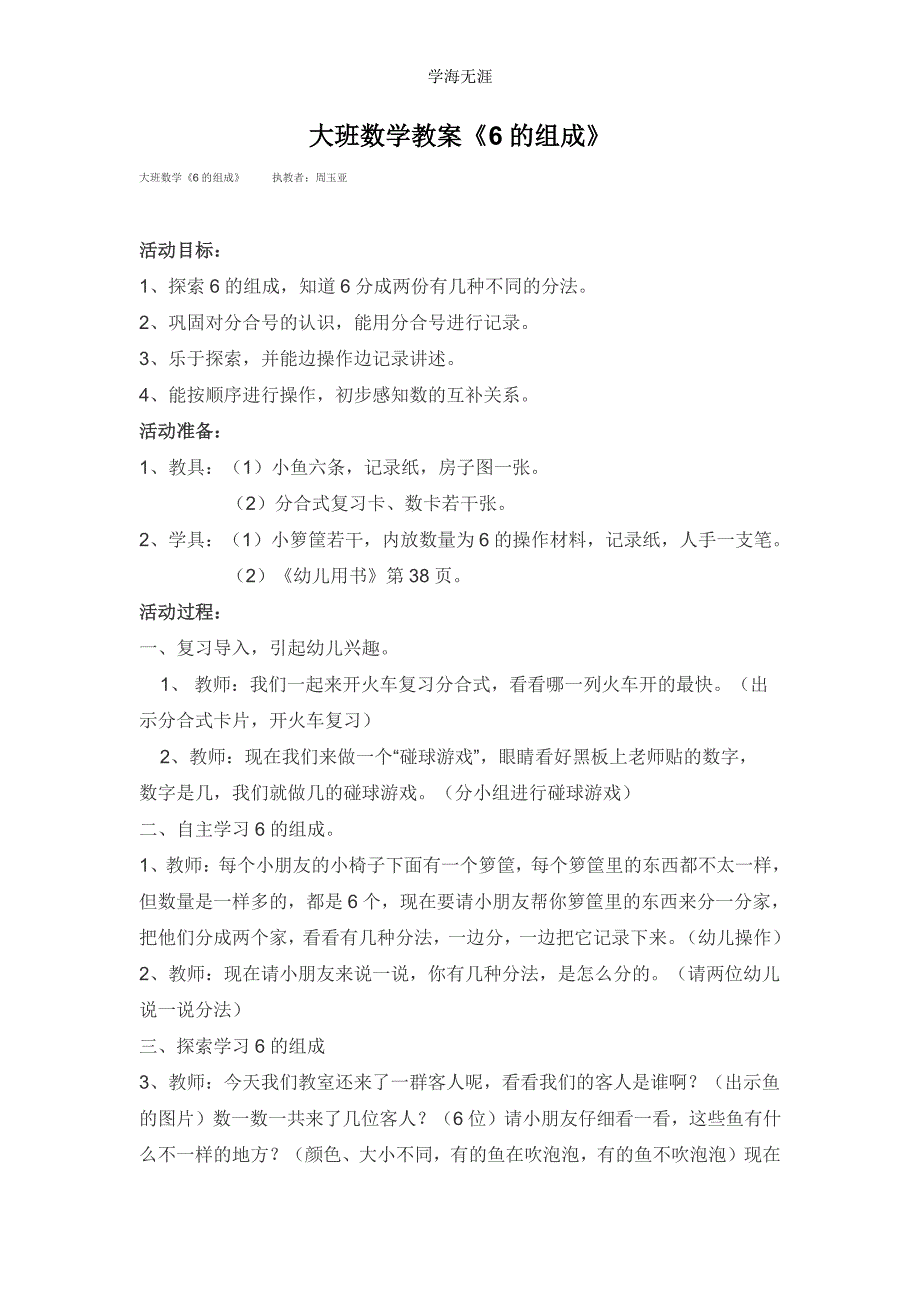 学海无涯

大班数学教案《6 的组成》

大班数学《6 的组成》　　执教者：周玉亚

活动目标：

1、探索 6 的组成，知道 6 分成两份有几种不同的分法。

2、巩固对分合号的认识，能用分合号进行记录。

3、乐于探索，并能边操作边记录讲述。

4、能按顺序进行操作，初步感知数的互补关系。

活动准备：

1、教具：（1）小鱼六条，记录纸，房子图一张。

（2）分合式复习卡、数卡若干张。

2、学具：（1）小箩筐若干，内放数量为 6 的操作材料，记录纸，人手一支笔。

（2）《幼儿用书》第 38 页。

活动过程：

一、复习导入，引起幼儿兴趣。

1、 教师：我们一起来开火车复习分合式，看看哪一列火车开的最快。（出示分合式卡片，开火车复习）

2、教师：现在我们来做一个“碰球游戏”，眼睛看好黑板上老师贴的数字，数字是几，我们就做几的碰球游戏。（分小组进行碰球游戏）

二、自主学习 6 的组成。

1、教师：每个小朋友的小椅子下面有一个箩筐，每个箩筐里的东西都不太一样，但数量是一样多的，都是 6 个，现在要请小朋友帮你箩筐里的东西来分一分家，把他们分成两个家，看看有几种分法，一边分，一边把它记录下来。（幼儿操作）

2、教师：现在请小朋友来说一说，你有几种分法，是怎么分的。（请两位幼儿说一说分法）

三、探索学习 6 的组成

3、教师：今天我们教室还来了一群客人呢，看看我们的客人是谁啊？（出示鱼的图片）数一数一共来了几位客人？（6 位）请小朋友仔细看一看，这些鱼有什么不一样的地方？（颜色、大小不同，有的鱼在吹泡泡，有的鱼不吹泡泡）现在